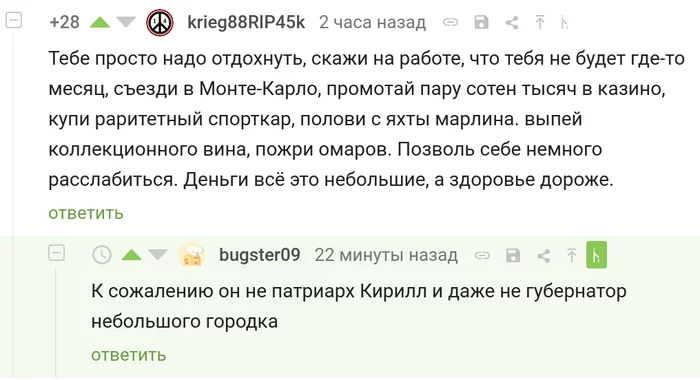 +28 krieg88RIP45k 2 часа назад

Тебе просто надо отдохнуть, скажи на работе, что тебя не будет где-то месяц, съезди в Монте-Карло, промотай пару сотен тысяч в казино, купи раритетный спорткар, полови с яхты марлина. выпей коллекционного вина, пожри омаров. Позволь себе немного расслабиться. Деньги всё это небольшие, а здоровье дороже.

ответить

bugster09 22 минуты назад

К сожалению он не патриарх Кирилл и даже не губернатор небольшого городка

ответить